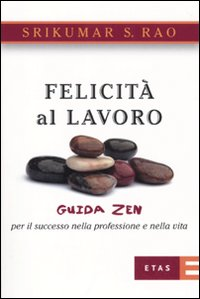 SRIKUMAR S. RAO

FELICITÀ al LAVORO

GUIDA ZEN
per il successo nella professione e nella vita

ETAS